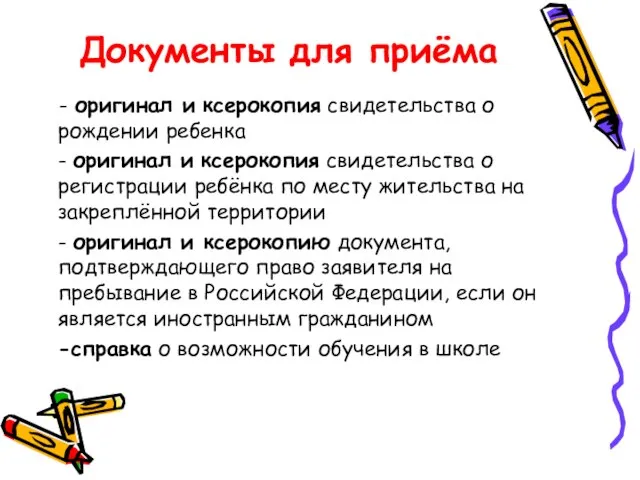 Документы для приёма

- оригинал и ксерокопия свидетельства о рождении ребенка

- оригинал и ксерокопия свидетельства о регистрации ребёнка по месту жительства на закреплённой территории

- оригинал и ксерокопию документа, подтверждающего право заявителя на пребывание в Российской Федерации, если он является иностранным гражданином

-справка о возможности обучения в школе